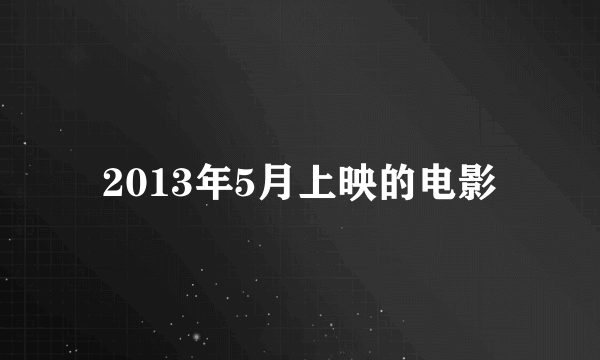 2013年5月上映的电影